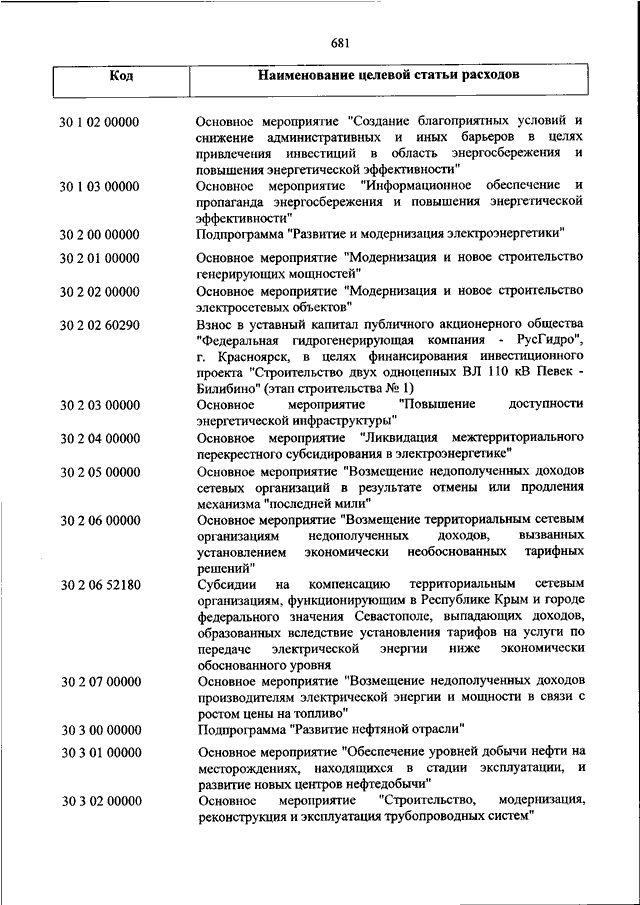 681

| Код | Наименование целевой статьи расходов |
|---|---|
| 30 1 02 00000 | Основное мероприятие "Создание благоприятных условий и снижение административных и иных барьеров в целях привлечения инвестиций в область энергосбережения и повышения энергетической эффективности" |
| 30 1 03 00000 | Основное мероприятие "Информационное обеспечение и пропаганда энергосбережения и повышения энергетической эффективности" |
| 30 2 00 00000 | Подпрограмма "Развитие и модернизация электроэнергетики" |
| 30 2 01 00000 | Основное мероприятие "Модернизация и новое строительство генерирующих мощностей" |
| 30 2 02 00000 | Основное мероприятие "Модернизация и новое строительство электросетевых объектов" |
| 30 2 02 60290 | Взнос в уставный капитал публичного акционерного общества "Федеральная гидрогенерирующая компания - РусГидро", г. Красноярск, в целях финансирования инвестиционного проекта "Строительство двух одноцепных ВЛ 110 кВ Певек - Билибино" (этап строительства № 1) |
| 30 2 03 00000 | Основное мероприятие "Повышение доступности энергетической инфраструктуры" |
| 30 2 04 00000 | Основное мероприятие "Ликвидация межтерриториального перекрестного субсидирования в электроэнергетике" |
| 30 2 05 00000 | Основное мероприятие "Возмещение недополученных доходов сетевых организаций в результате отмены или продления механизма "последней мили" |
| 30 2 06 00000 | Основное мероприятие "Возмещение территориальным сетевым организациям недополученных доходов, вызванных установлением экономически необоснованных тарифных решений" |
| 30 2 06 52180 | Субсидии на компенсацию территориальным сетевым организациям, функционирующим в Республике Крым и городе федерального значения Севастополе, выпадающих доходов, образованных вследствие установления тарифов на услуги по передаче электрической энергии ниже экономически обоснованного уровня |
| 30 2 07 00000 | Основное мероприятие "Возмещение недополученных доходов производителям электрической энергии и мощности в связи с ростом цены на топливо" |
| 30 3 00 00000 | Подпрограмма "Развитие нефтяной отрасли" |
| 30 3 01 00000 | Основное мероприятие "Обеспечение уровней добычи нефти на месторождениях, находящихся в стадии эксплуатации, и развитие новых центров нефтедобычи" |
| 30 3 02 00000 | Основное мероприятие "Строительство, модернизация, реконструкция и эксплуатация трубопроводных систем" |